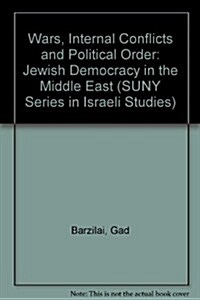 Wars, Internal Conflicts and Political Order: Jewish Democracy in the Middle East (SUNY Series in Israeli Studies)

Barzilai, Gad

Note: This is not the actual book cover